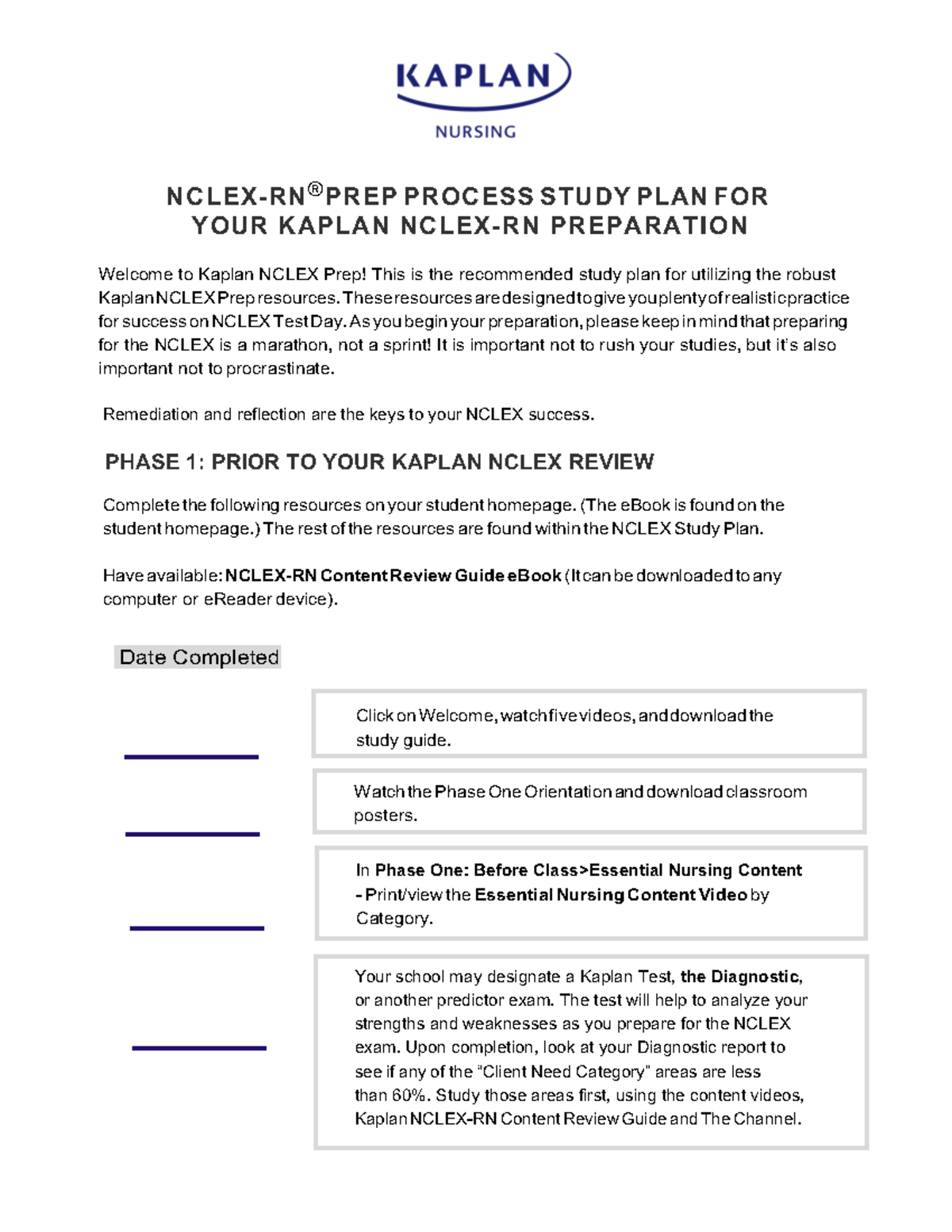 KAPLAN
NURSING

NCLEX-RN® PREP PROCESS STUDY PLAN FOR YOUR KAPLAN NCLEX-RN PREPARATION

Welcome to Kaplan NCLEX Prep! This is the recommended study plan for utilizing the robust Kaplan NCLEX Prep resources. These resources are designed to give you plenty of realistic practice for success on NCLEX Test Day. As you begin your preparation, please keep in mind that preparing for the NCLEX is a marathon, not a sprint! It is important not to rush your studies, but it's also important not to procrastinate.

Remediation and reflection are the keys to your NCLEX success.

PHASE 1: PRIOR TO YOUR KAPLAN NCLEX REVIEW

Complete the following resources on your student homepage. (The eBook is found on the student homepage.) The rest of the resources are found within the NCLEX Study Plan.

Have available: NCLEX-RN Content Review Guide eBook (It can be downloaded to any computer or eReader device).

Date Completed

Click on Welcome, watch five videos, and download the study guide.

Watch the Phase One Orientation and download classroom posters.

In Phase One: Before Class>Essential Nursing Content - Print/view the Essential Nursing Content Video by Category.

Your school may designate a Kaplan Test, the Diagnostic, or another predictor exam. The test will help to analyze your strengths and weaknesses as you prepare for the NCLEX exam. Upon completion, look at your Diagnostic report to see if any of the "Client Need Category" areas are less than 60%. Study those areas first, using the content videos, Kaplan NCLEX-RN Content Review Guide and The Channel.